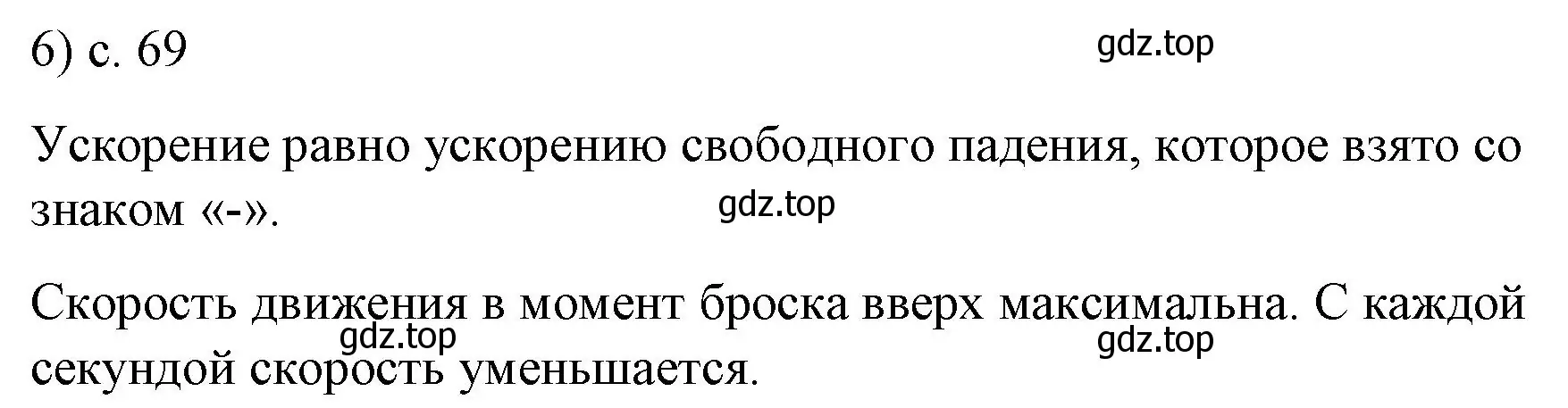 6) с. 69

gdz.top

Ускорение равно ускорению свободного падения, которое взято со знаком «-».

gdz.top

Скорость движения в момент броска вверх максимальна. С каждой секундой скорость уменьшается.

gdz.top

gdz.top